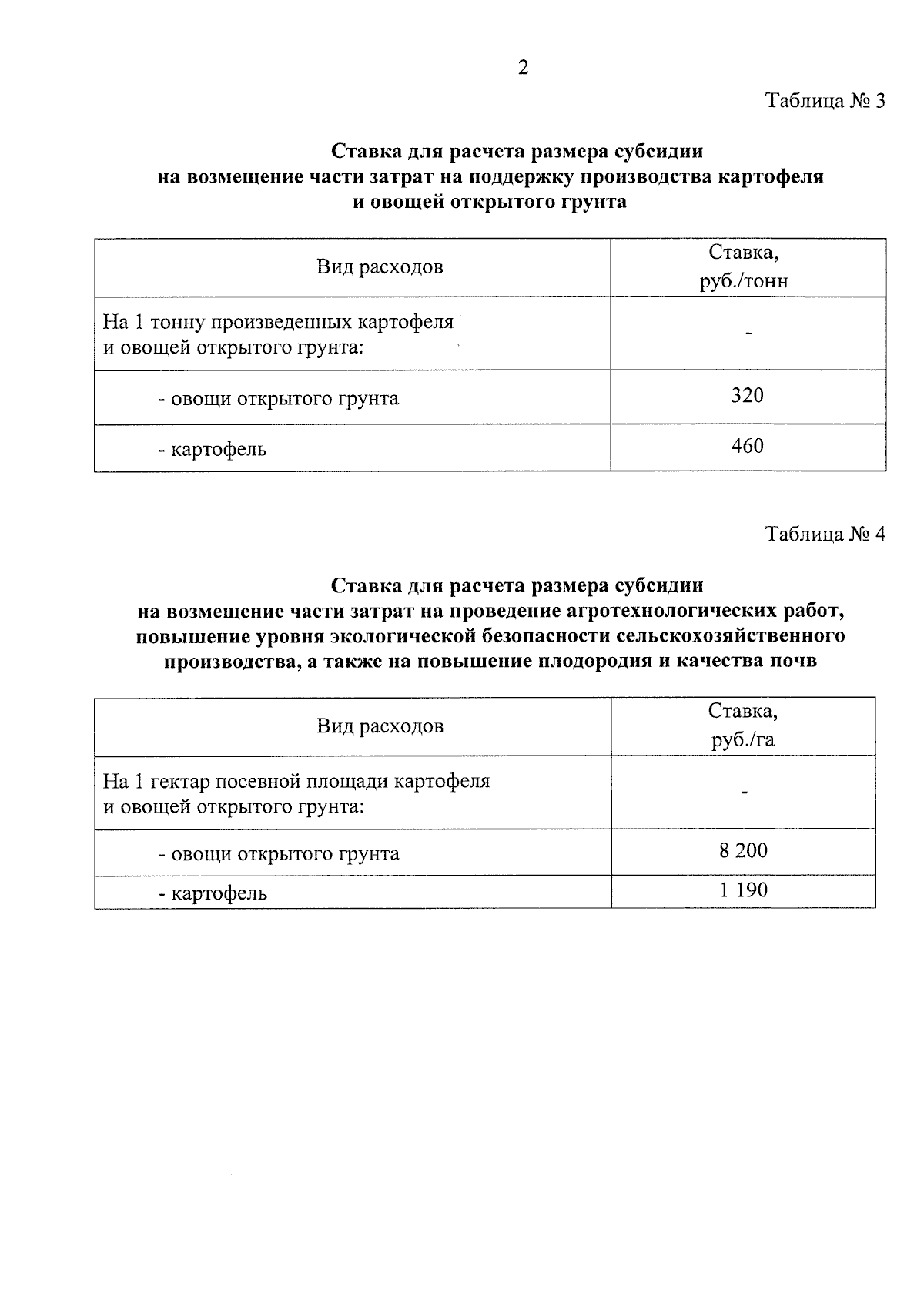 2

Таблица № 3

Ставка для расчета размера субсидии на возмещение части затрат на поддержку производства картофеля и овощей открытого грунта

| Вид расходов | Ставка, руб./тонн |
|---|---|
| На 1 тонну произведенных картофеля и овощей открытого грунта: | - |
| - овощи открытого грунта | 320 |
| - картофель | 460 |

Таблица № 4

Ставка для расчета размера субсидии на возмещение части затрат на проведение агротехнологических работ, повышение уровня экологической безопасности сельскохозяйственного производства, а также на повышение плодородия и качества почв

| Вид расходов | Ставка, руб./га |
|---|---|
| На 1 гектар посевной площади картофеля и овощей открытого грунта: | - |
| - овощи открытого грунта | 8 200 |
| - картофель | 1 190 |